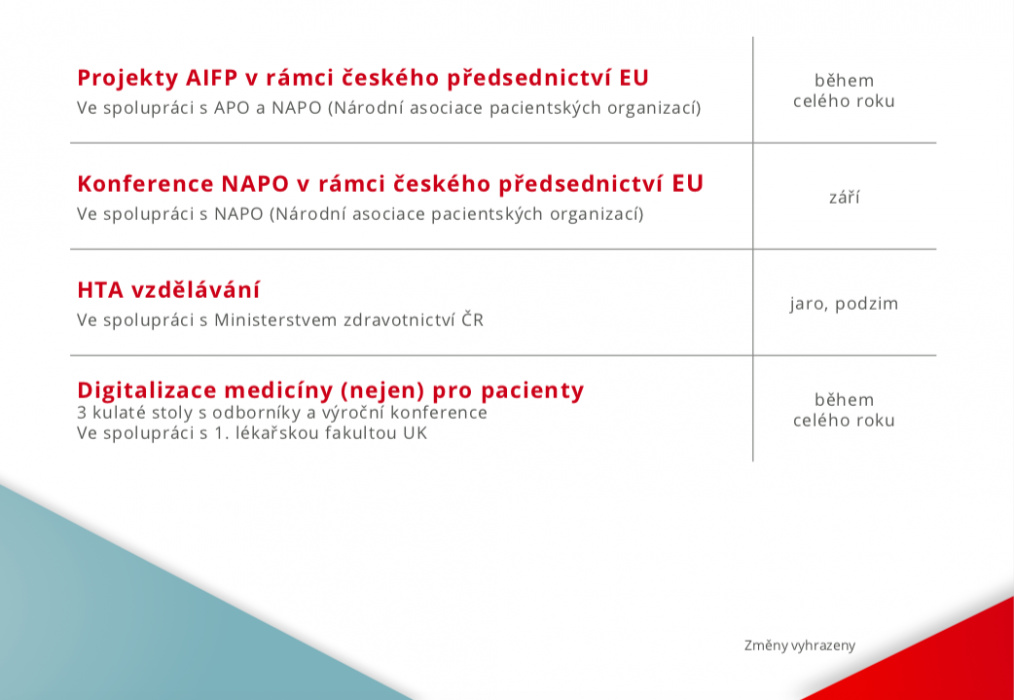 | | |
|---|---|
| **Projekty AIFP v rámci českého předsednictví EU** Ve spolupráci s APO a NAPO (Národní asociace pacientských organizací) | během celého roku |
| **Konference NAPO v rámci českého předsednictví EU** Ve spolupráci s NAPO (Národní asociace pacientských organizací) | září |
| **HTA vzdělávání** Ve spolupráci s Ministerstvem zdravotnictví ČR | jaro, podzim |
| **Digitalizace medicíny (nejen) pro pacienty** 3 kulaté stoly s odborníky a výroční konference Ve spolupráci s 1. lékařskou fakultou UK | během celého roku |

Změny vyhrazeny